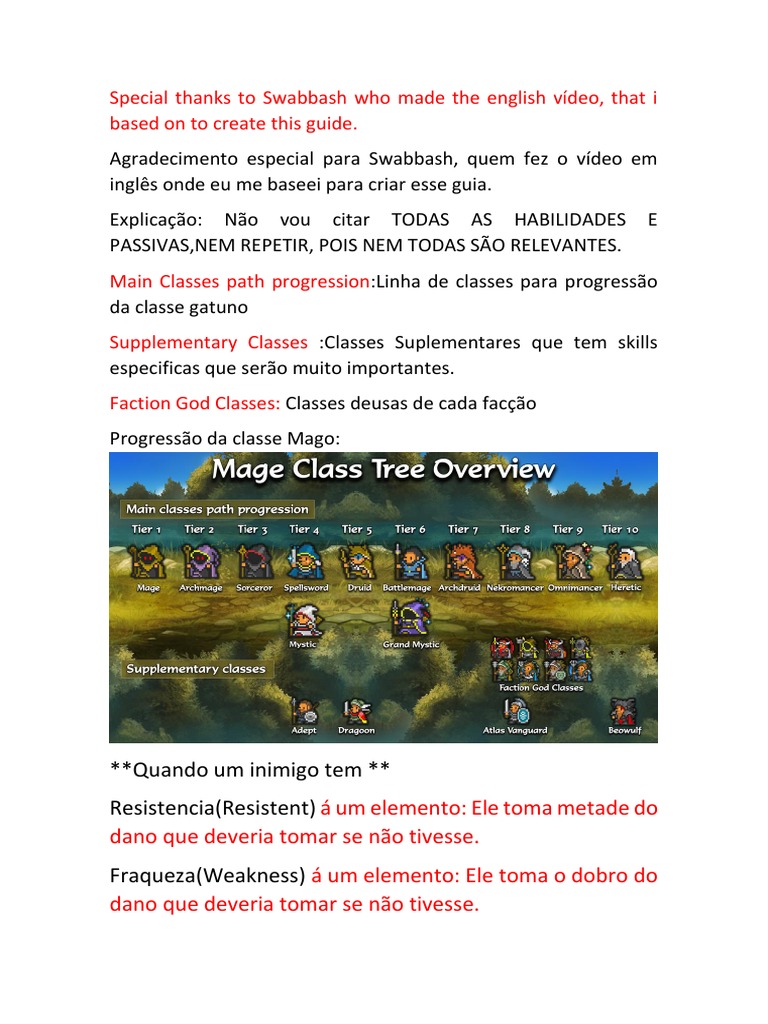 Special thanks to Swabbash who made the english vídeo, that i based on to create this guide.

Agradecimento especial para Swabbash, quem fez o vídeo em inglês onde eu me baseei para criar esse guia.

Explicação: Não vou citar TODAS AS HABILIDADES E PASSIVAS,NEM REPETIR, POIS NEM TODAS SÃO RELEVANTES.

Main Classes path progression:Linha de classes para progressão da classe gatuno

Supplementary Classes :Classes Suplementares que tem skills especificas que serão muito importantes.

Faction God Classes: Classes deusas de cada facção

Progressão da classe Mago:

Mage Class Tree Overview

Main classes path progression

Tier 1 Tier 2 Tier 3 Tier 4 Tier 5 Tier 6 Tier 7 Tier 8 Tier 9 Tier 10

Mage Archmage Sorceror Spellsword Druid Battlemage Archdruid Nekromancer Omnimancer Heretic

Mystic Grand Mystic

Supplementary classes

Faction God Classes

Adept Dragoon Atlas Vanguard Beowulf

**Quando um inimigo tem **

Resistencia(Resistent) á um elemento: Ele toma metade do dano que deveria tomar se não tivesse.

Fraqueza(Weakness) á um elemento: Ele toma o dobro do dano que deveria tomar se não tivesse.